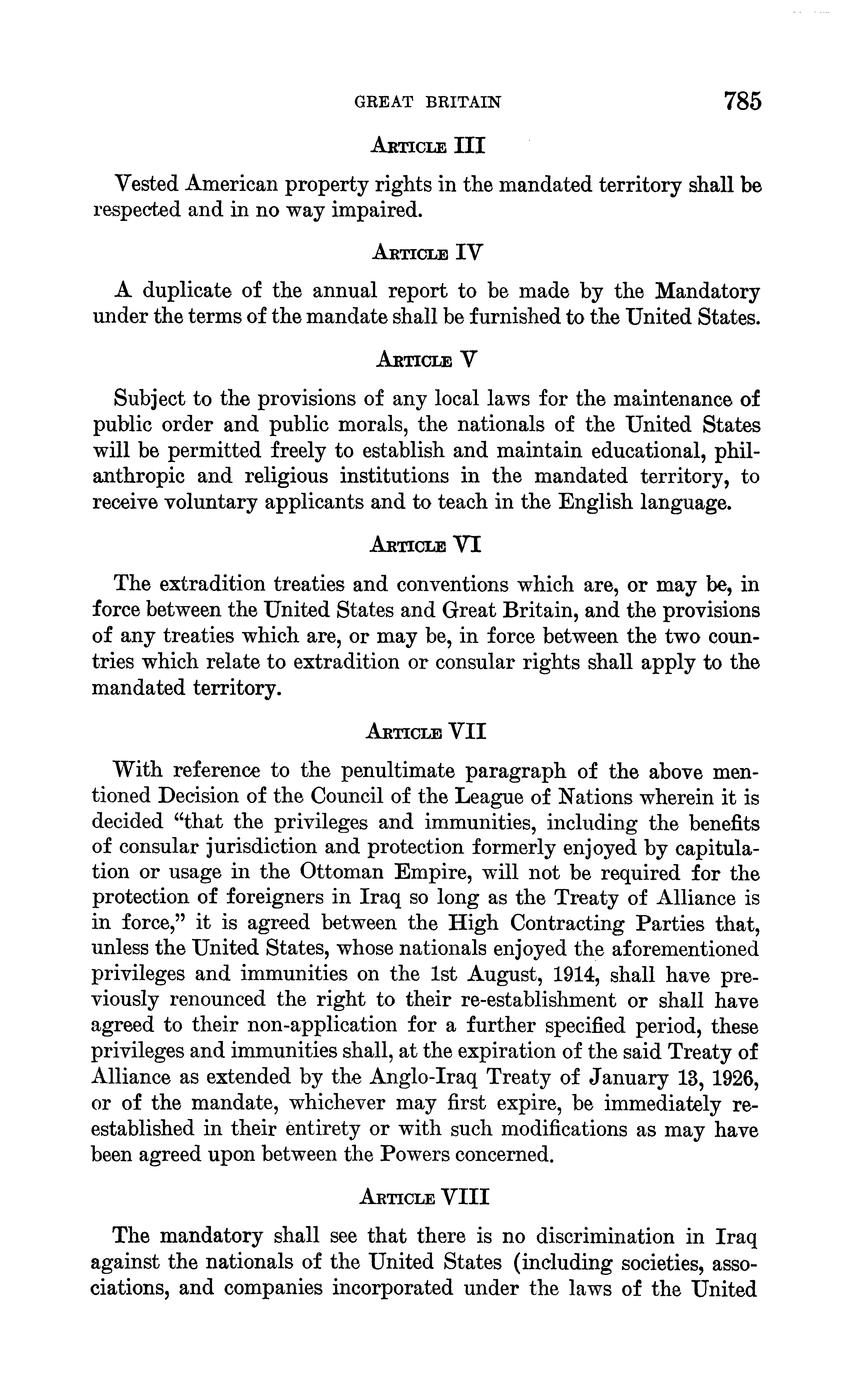 GREAT BRITAIN 785

ARTICLE III

Vested American property rights in the mandated territory shall be respected and in no way impaired.

ARTICLE IV

A duplicate of the annual report to be made by the Mandatory under the terms of the mandate shall be furnished to the United States.

ARTICLE V

Subject to the provisions of any local laws for the maintenance of public order and public morals, the nationals of the United States will be permitted freely to establish and maintain educational, philanthropic and religious institutions in the mandated territory, to receive voluntary applicants and to teach in the English language.

ARTICLE VI

The extradition treaties and conventions which are, or may be, in force between the United States and Great Britain, and the provisions of any treaties which are, or may be, in force between the two countries which relate to extradition or consular rights shall apply to the mandated territory.

ARTICLE VII

With reference to the penultimate paragraph of the above mentioned Decision of the Council of the League of Nations wherein it is decided "that the privileges and immunities, including the benefits of consular jurisdiction and protection formerly enjoyed by capitulation or usage in the Ottoman Empire, will not be required for the protection of foreigners in Iraq so long as the Treaty of Alliance is in force," it is agreed between the High Contracting Parties that, unless the United States, whose nationals enjoyed the aforementioned privileges and immunities on the 1st August, 1914, shall have previously renounced the right to their re-establishment or shall have agreed to their non-application for a further specified period, these privileges and immunities shall, at the expiration of the said Treaty of Alliance as extended by the Anglo-Iraq Treaty of January 13, 1926, or of the mandate, whichever may first expire, be immediately re-established in their entirety or with such modifications as may have been agreed upon between the Powers concerned.

ARTICLE VIII

The mandatory shall see that there is no discrimination in Iraq against the nationals of the United States (including societies, associations, and companies incorporated under the laws of the United